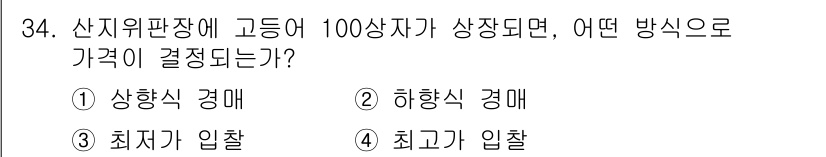 34. 산지위판장에 고등어 100상자가 상장되면, 어떤 방식으로 가격이 결정되는가?

① 상향식 경매 ② 하향식 경매

③ 최저가 입찰 ④ 최고가 입찰